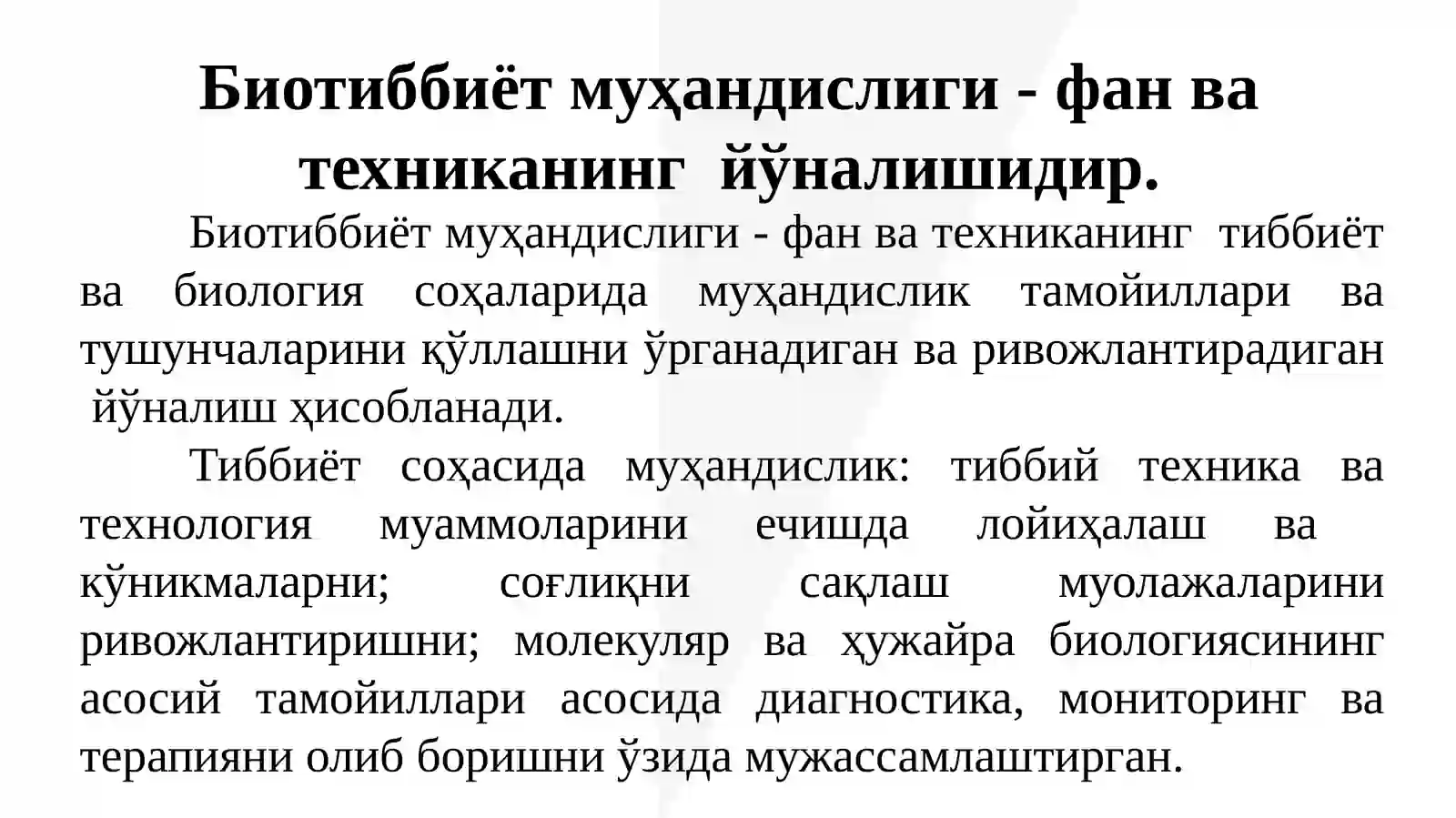 Биотиббиёт муҳандислиги - фан ва техниканинг йўналишидир.

Биотиббиёт муҳандислиги - фан ва техниканинг тиббиёт ва биология соҳаларида муҳандислик тамойиллари ва тушунчаларини қўллашни ўрганадиган ва ривожлантирадиган йўналиш ҳисобланади.

Тиббиёт соҳасида муҳандислик: тиббий техника ва технология муаммоларини ечишда лойиҳалаш ва кўникмаларни; соғлиқни сақлаш муолажаларини ривожлантиришни; молекуляр ва ҳужайра биологиясининг асосий тамойиллари асосида диагностика, мониторинг ва терапияни олиб боришни ўзида мужассамлаштирган.